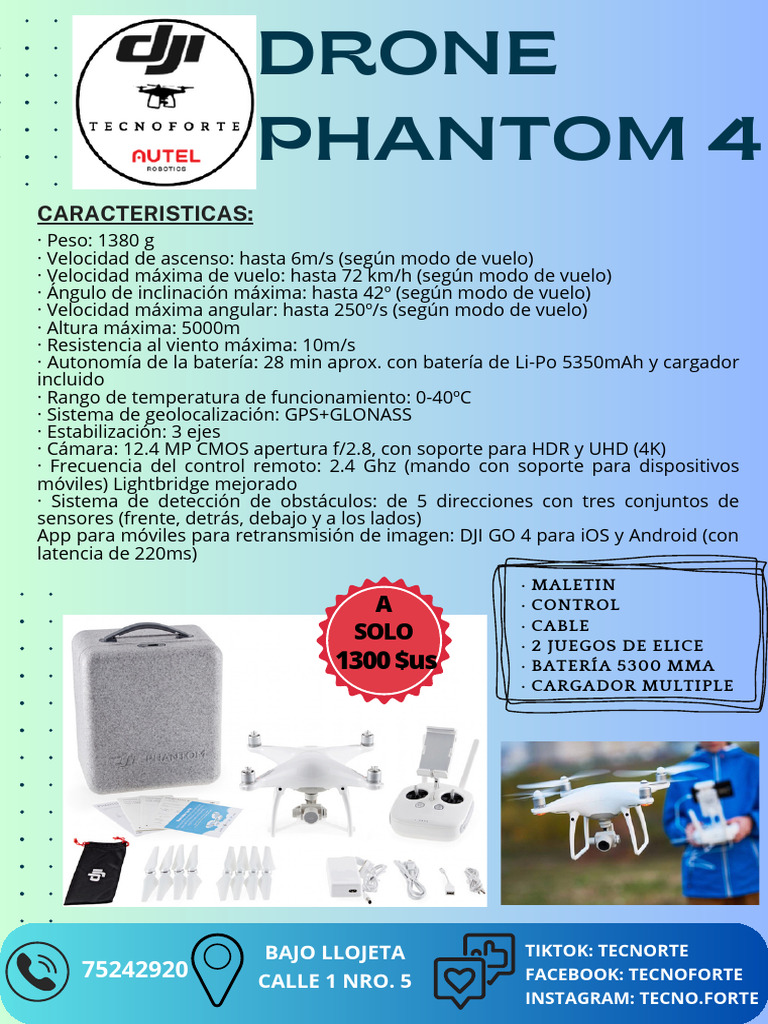 dji
TECNOFORTE
AUTEL
ROBOTICS

DRONE PHANTOM 4

CARACTERISTICAS:
· Peso: 1380 g
· Velocidad de ascenso: hasta 6m/s (según modo de vuelo)
· Velocidad máxima de vuelo: hasta 72 km/h (según modo de vuelo)
· Ángulo de inclinación máxima: hasta 42º (según modo de vuelo)
· Velocidad máxima angular: hasta 250º/s (según modo de vuelo)
· Altura máxima: 5000m
· Resistencia al viento máxima: 10m/s
· Autonomía de la batería: 28 min aprox. con batería de Li-Po 5350mAh y cargador incluido
· Rango de temperatura de funcionamiento: 0-40ºC
· Sistema de geolocalización: GPS+GLONASS
· Estabilización: 3 ejes
· Cámara: 12.4 MP CMOS apertura f/2.8, con soporte para HDR y UHD (4K)
· Frecuencia del control remoto: 2.4 Ghz (mando con soporte para dispositivos móviles) Lightbridge mejorado
· Sistema de detección de obstáculos: de 5 direcciones con tres conjuntos de sensores (frente, detrás, debajo y a los lados)
App para móviles para retransmisión de imagen: DJI GO 4 para iOS y Android (con latencia de 220ms)

A SOLO 1300 $us

· MALETIN
· CONTROL
· CABLE
· 2 JUEGOS DE ELICE
· BATERÍA 5300 MMA
· CARGADOR MULTIPLE

PHANTOM

75242920
BAJO LLOJETA CALLE 1 NRO. 5
TIKTOK: TECNORTE
FACEBOOK: TECNOFORTE
INSTAGRAM: TECNO.FORTE